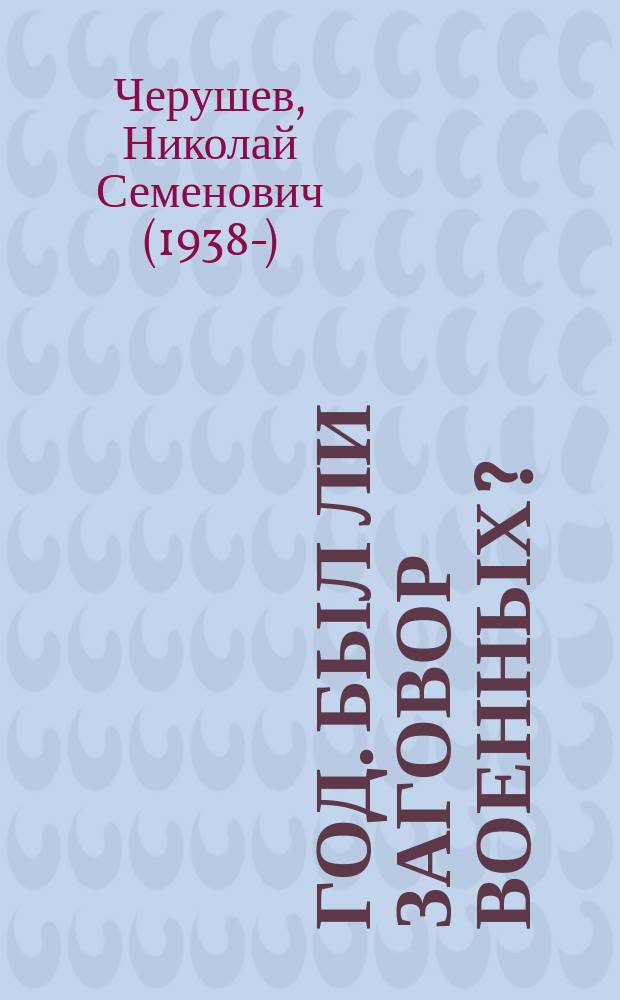 Черушев, Николай Семенович (1938-)

ГОД. БЫЛ ЛИ ЗАГОВОР ВОЕННЫХ?